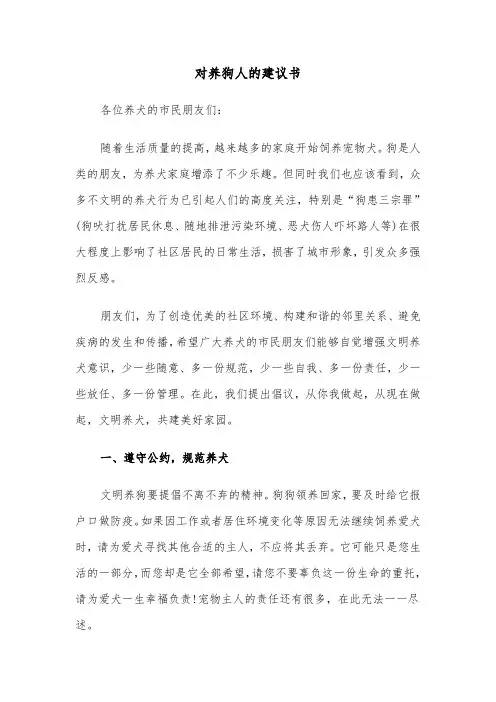 对养狗人的建议书

各位养犬的市民朋友们：

随着生活质量的提高，越来越多的家庭开始饲养宠物犬。狗是人类的朋友，为养犬家庭增添了不少乐趣。但同时我们也应该看到，众多不文明的养犬行为已引起人们的高度关注，特别是“狗患三宗罪”(狗吠打扰居民休息、随地排泄污染环境、恶犬伤人吓坏路人等)在很大程度上影响了社区居民的日常生活，损害了城市形象，引发众多强烈反感。

朋友们，为了创造优美的社区环境、构建和谐的邻里关系、避免疾病的发生和传播，希望广大养犬的市民朋友们能够自觉增强文明养犬意识，少一些随意、多一份规范，少一些自我、多一份责任，少一些放任、多一份管理。在此，我们提出倡议，从你我做起，从现在做起，文明养犬，共建美好家园。

一、遵守公约，规范养犬

文明养狗要提倡不离不弃的精神。狗狗领养回家，要及时给它报户口做防疫。如果因工作或者居住环境变化等原因无法继续饲养爱犬时，请为爱犬寻找其他合适的主人，不应将其丢弃。它可能只是您生活的一部分，而您却是它全部希望，请您不要辜负这一份生命的重托，请为爱犬一生幸福负责!宠物主人的责任还有很多，在此无法一一尽述。